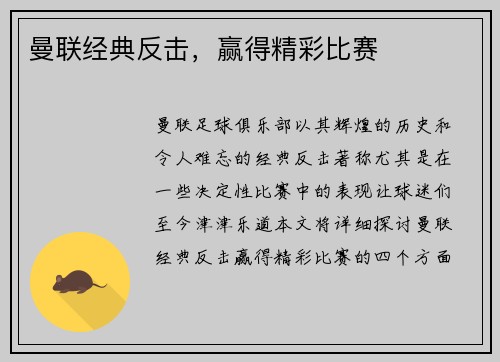 曼联经典反击，赢得精彩比赛

曼联足球俱乐部以其辉煌的历史和令人难忘的经典反击著称尤其是在一些决定性比赛中的表现让球迷们至今津津乐道本文将详细探讨曼联经典反击赢得精彩比赛的四个方面